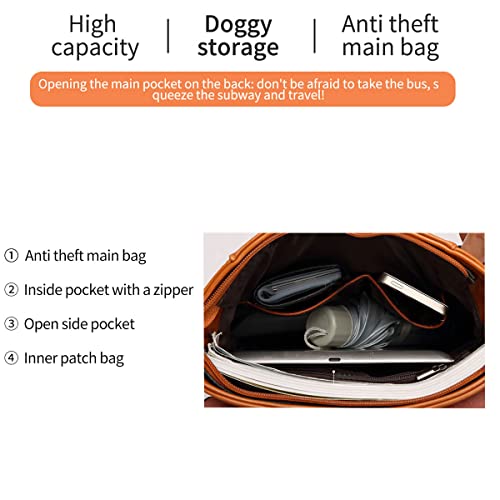 High capacity | Doggy storage | Anti theft main bag

Opening the main pocket on the back: don't be afraid to take the bus, s queeze the subway and travel!

① Anti theft main bag

② Inside pocket with a zipper

③ Open side pocket

④ Inner patch bag